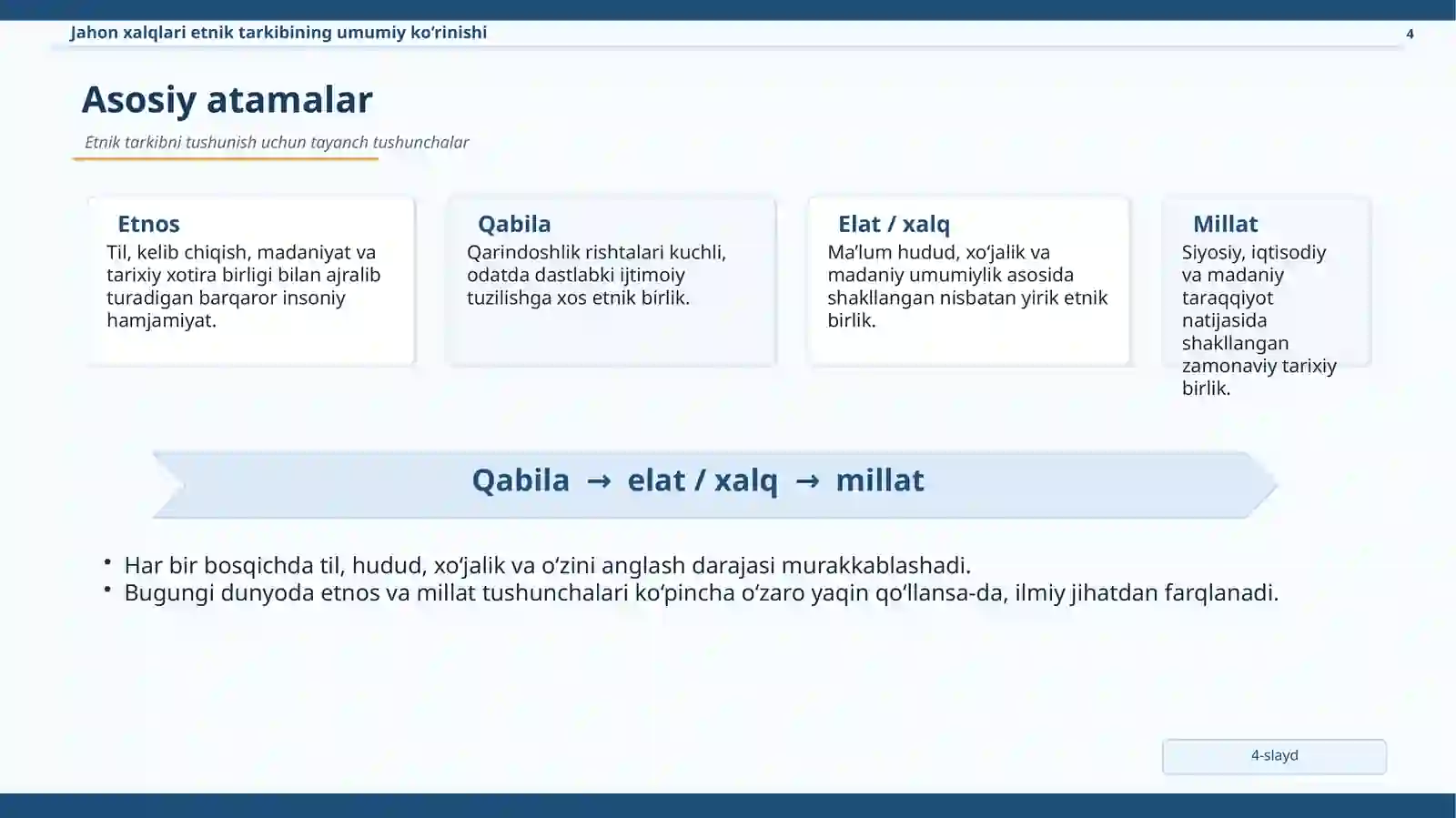 Jahon xalqlari etnik tarkibining umumiy ko‘rinishi

4

Asosiy atamalar

Etnik tarkibni tushunish uchun tayanch tushunchalar

Etnos
Til, kelib chiqish, madaniyat va tarixiy xotira birligi bilan ajralib turadigan barqaror insoniy hamjamiyat.

Qabila
Qarindoshlik rishtalari kuchli, odatda dastlabki ijtimoiy tuzilishga xos etnik birlik.

Elat / xalq
Ma’lum hudud, xo‘jalik va madaniy umumiylik asosida shakllangan nisbatan yirik etnik birlik.

Millat
Siyosiy, iqtisodiy va madaniy taraqqiyot natijasida shakllangan zamonaviy tarixiy birlik.

Qabila → elat / xalq → millat

• Har bir bosqichda til, hudud, xo‘jalik va o‘zini anglash darajasi murakkablashadi.
• Bugungi dunyoda etnos va millat tushunchalari ko‘pincha o‘zaro yaqin qo‘llansa-da, ilmiy jihatdan farqlanadi.

4-slayd